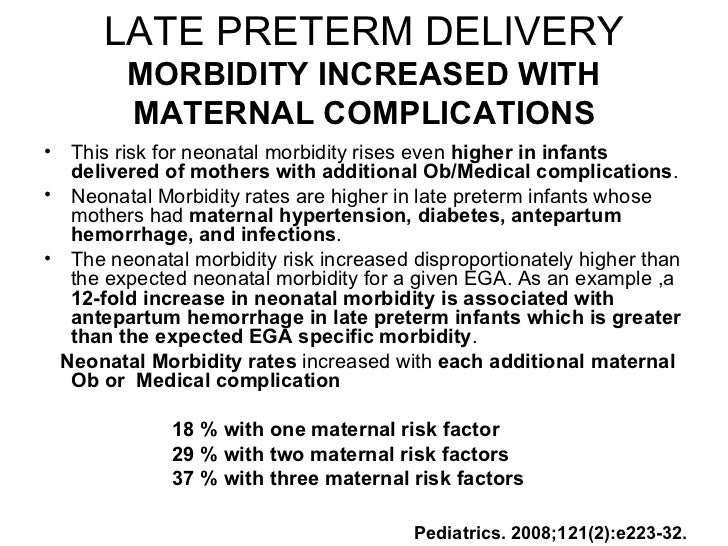 LATE PRETERM DELIVERY
MORBIDITY INCREASED WITH MATERNAL COMPLICATIONS

• This risk for neonatal morbidity rises even higher in infants delivered of mothers with additional Ob/Medical complications.
• Neonatal Morbidity rates are higher in late preterm infants whose mothers had maternal hypertension, diabetes, antepartum hemorrhage, and infections.
• The neonatal morbidity risk increased disproportionately higher than the expected neonatal morbidity for a given EGA. As an example ,a 12-fold increase in neonatal morbidity is associated with antepartum hemorrhage in late preterm infants which is greater than the expected EGA specific morbidity.

Neonatal Morbidity rates increased with each additional maternal Ob or Medical complication

18 % with one maternal risk factor
29 % with two maternal risk factors
37 % with three maternal risk factors

Pediatrics. 2008;121(2):e223-32.